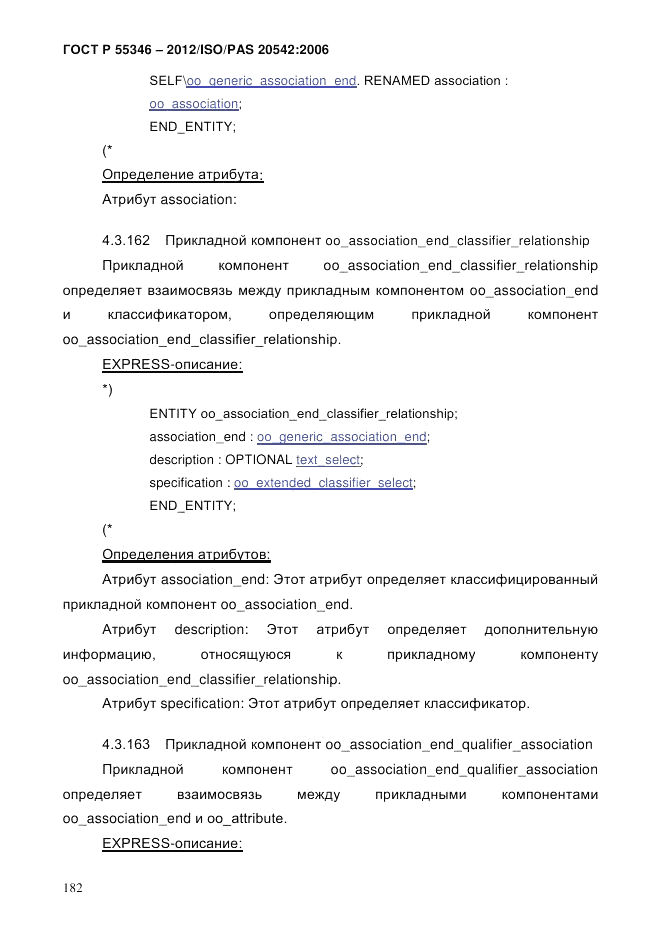 ГОСТ Р 55346 – 2012/ISO/PAS 20542:2006

SELF\oo_generic_association_end. RENAMED association : oo_association;

END_ENTITY;

(*

Определение атрибута:

Атрибут association:

4.3.162 Прикладной компонент oo_association_end_classifier_relationship

Прикладной компонент oo_association_end_classifier_relationship определяет взаимосвязь между прикладным компонентом oo_association_end и классификатором, определяющим прикладной компонент oo_association_end_classifier_relationship.

EXPRESS-описание:

*)

ENTITY oo_association_end_classifier_relationship;

association_end : oo_generic_association_end;

description : OPTIONAL text_select;

specification : oo_extended_classifier_select;

END_ENTITY;

(*

Определения атрибутов:

Атрибут association_end: Этот атрибут определяет классифицированный прикладной компонент oo_association_end.

Атрибут description: Этот атрибут определяет дополнительную информацию, относящуюся к прикладному компоненту oo_association_end_classifier_relationship.

Атрибут specification: Этот атрибут определяет классификатор.

4.3.163 Прикладной компонент oo_association_end_qualifier_association

Прикладной компонент oo_association_end_qualifier_association определяет взаимосвязь между прикладными компонентами oo_association_end и oo_attribute.

EXPRESS-описание:

182